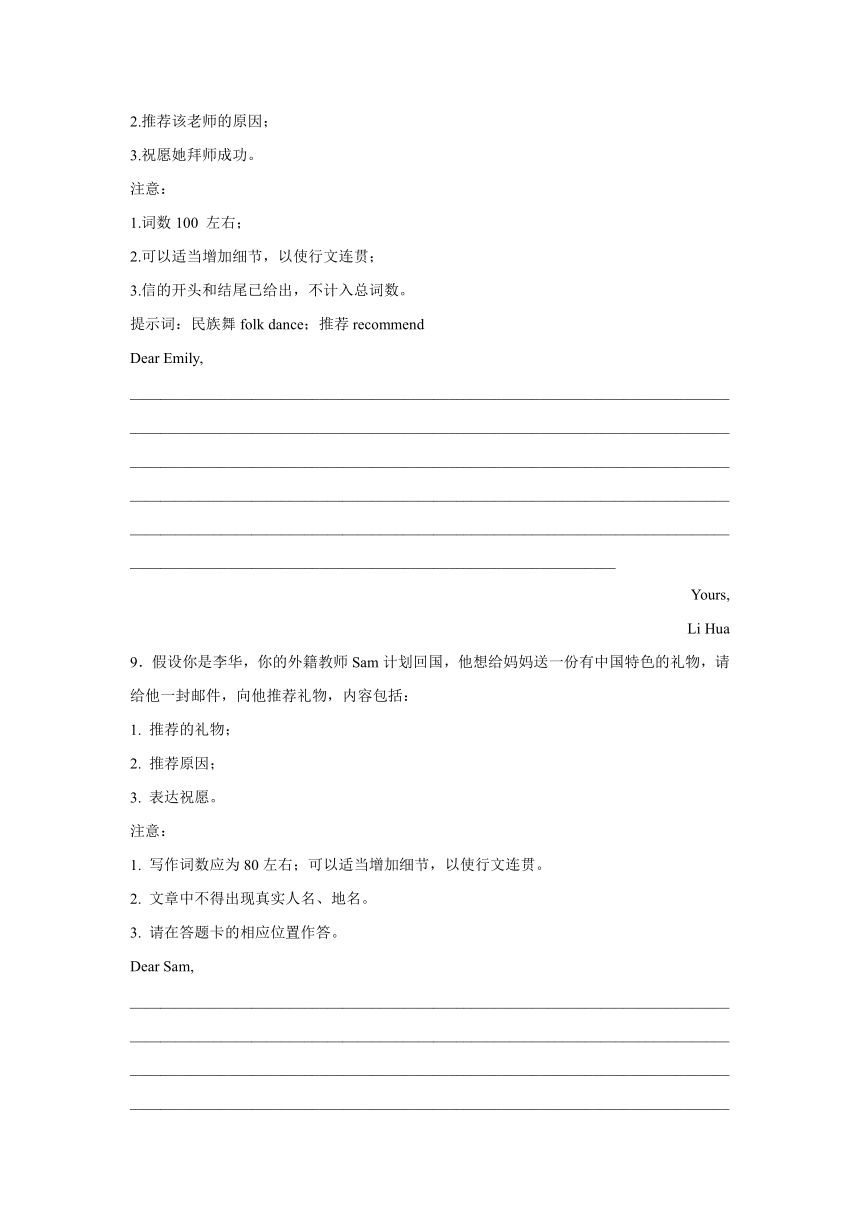 2.推荐该老师的原因；

3.祝愿她拜师成功。

注意：

1.词数 100 左右；

2.可以适当增加细节，以使行文连贯；

3.信的开头和结尾已给出，不计入总词数。

提示词：民族舞 folk dance；推荐 recommend

Dear Emily,

Yours,

Li Hua

9．假设你是李华，你的外籍教师 Sam 计划回国，他想给妈妈送一份有中国特色的礼物，请给他一封邮件，向他推荐礼物，内容包括：

1. 推荐的礼物；

2. 推荐原因；

3. 表达祝愿。

注意：

1. 写作词数应为 80 左右；可以适当增加细节，以使行文连贯。

2. 文章中不得出现真实人名、地名。

3. 请在答题卡的相应位置作答。

Dear Sam,